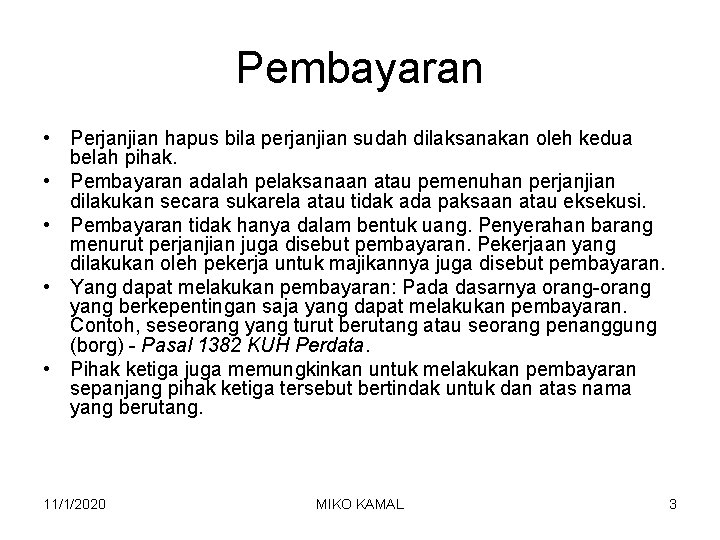 Pembayaran

• Perjanjian hapus bila perjanjian sudah dilaksanakan oleh kedua belah pihak.
• Pembayaran adalah pelaksanaan atau pemenuhan perjanjian dilakukan secara sukarela atau tidak ada paksaan atau eksekusi.
• Pembayaran tidak hanya dalam bentuk uang. Penyerahan barang menurut perjanjian juga disebut pembayaran. Pekerjaan yang dilakukan oleh pekerja untuk majikannya juga disebut pembayaran.
• Yang dapat melakukan pembayaran: Pada dasarnya orang-orang yang berkepentingan saja yang dapat melakukan pembayaran. Contoh, seseorang yang turut berutang atau seorang penanggung (borg) - Pasal 1382 KUH Perdata.
• Pihak ketiga juga memungkinkan untuk melakukan pembayaran sepanjang pihak ketiga tersebut bertindak untuk dan atas nama yang berutang.

11/1/2020 MIKO KAMAL 3